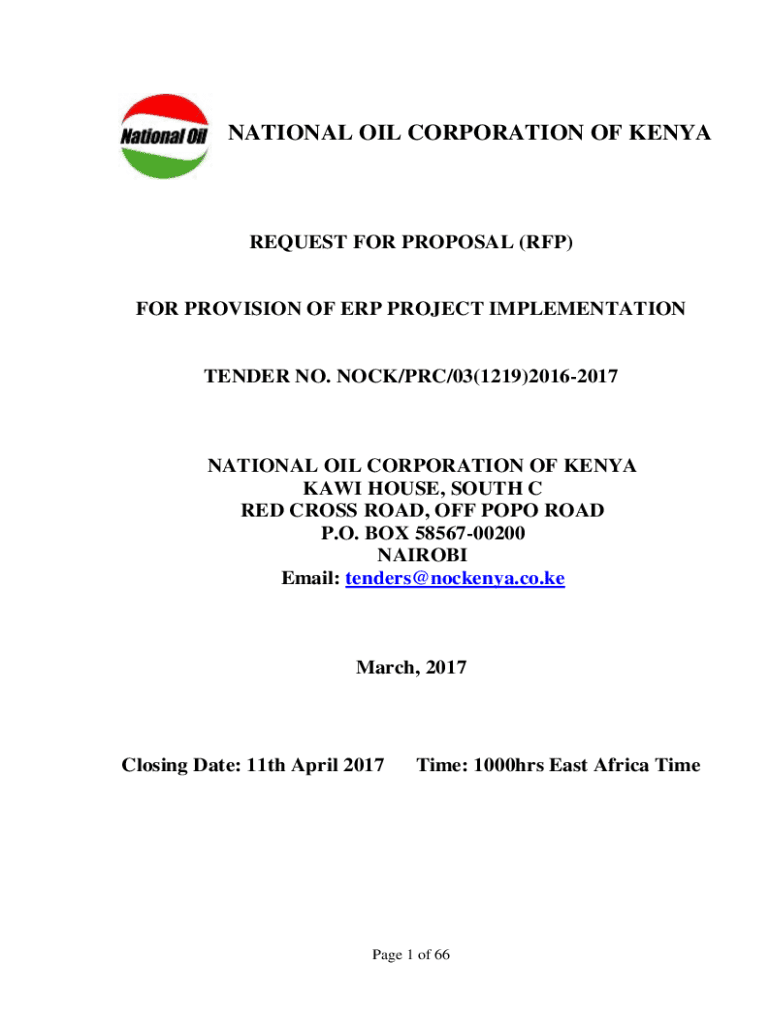 National Oil

NATIONAL OIL CORPORATION OF KENYA

REQUEST FOR PROPOSAL (RFP)

FOR PROVISION OF ERP PROJECT IMPLEMENTATION

TENDER NO. NOCK/PRC/03(1219)2016-2017

NATIONAL OIL CORPORATION OF KENYA
KAWI HOUSE, SOUTH C
RED CROSS ROAD, OFF POPO ROAD
P.O. BOX 58567-00200
NAIROBI
Email: tenders@nockenya.co.ke

March, 2017

Closing Date: 11th April 2017 Time: 1000hrs East Africa Time

Page 1 of 66